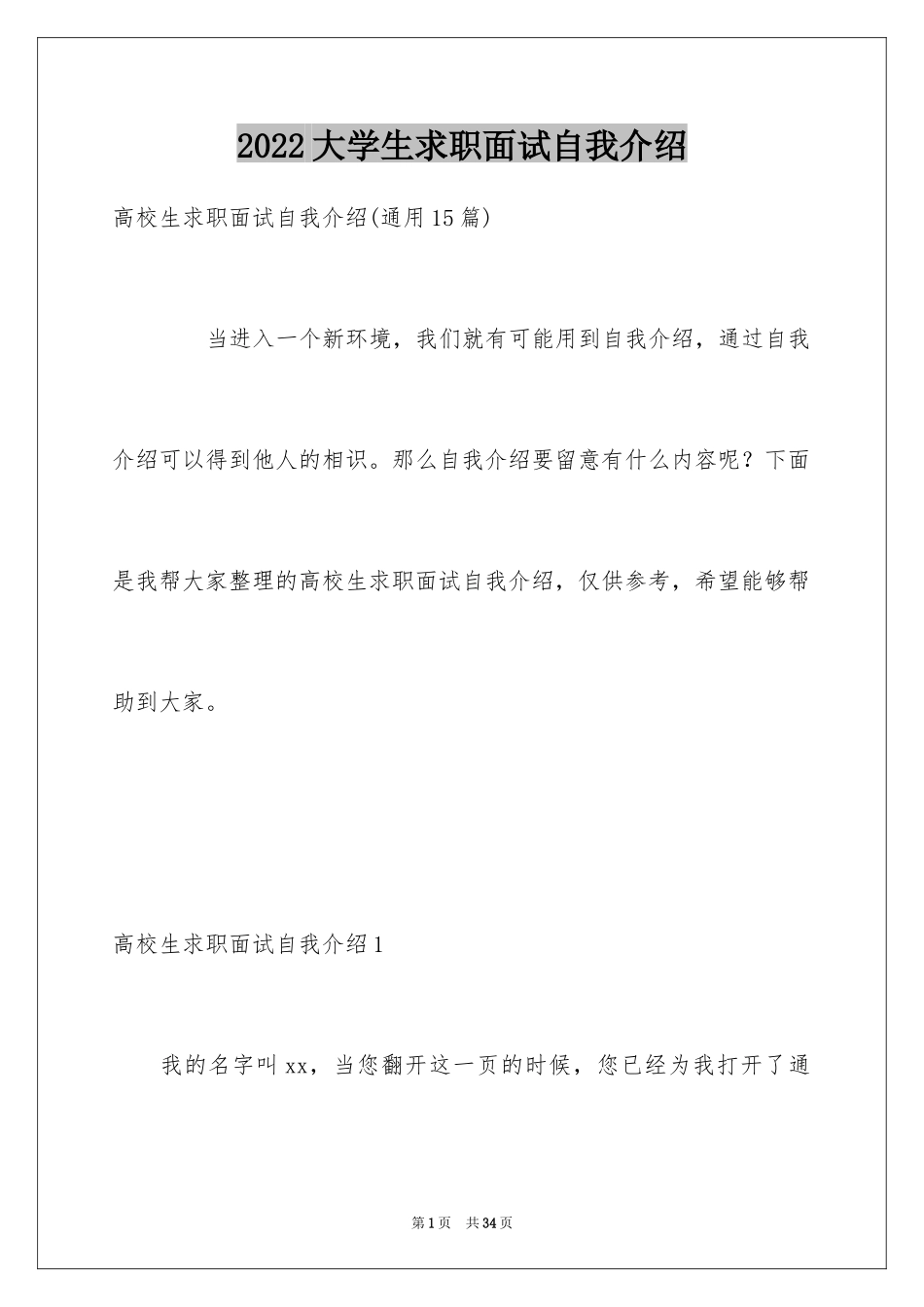 2022大学生求职面试自我介绍

高校生求职面试自我介绍(通用15篇)

当进入一个新环境，我们就有可能用到自我介绍，通过自我介绍可以得到他人的相识。那么自我介绍要留意有什么内容呢？下面是我帮大家整理的高校生求职面试自我介绍，仅供参考，希望能够帮助到大家。

高校生求职面试自我介绍1

我的名字叫xx，当您翻开这一页的时候，您已经为我打开了通

第1页 共34页